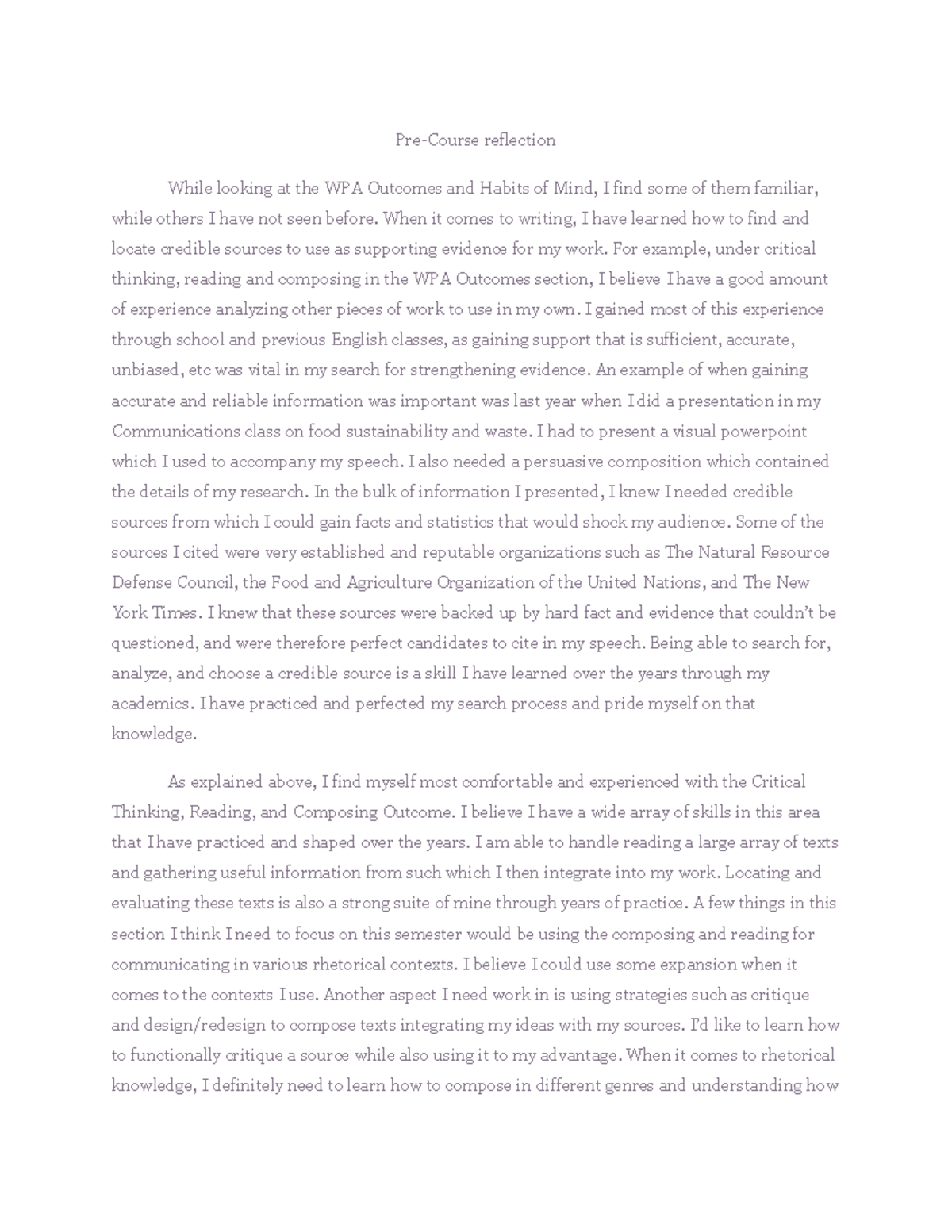 Pre-Course reflection

While looking at the WPA Outcomes and Habits of Mind, I find some of them familiar, while others I have not seen before. When it comes to writing, I have learned how to find and locate credible sources to use as supporting evidence for my work. For example, under critical thinking, reading and composing in the WPA Outcomes section, I believe I have a good amount of experience analyzing other pieces of work to use in my own. I gained most of this experience through school and previous English classes, as gaining support that is sufficient, accurate, unbiased, etc was vital in my search for strengthening evidence. An example of when gaining accurate and reliable information was important was last year when I did a presentation in my Communications class on food sustainability and waste. I had to present a visual powerpoint which I used to accompany my speech. I also needed a persuasive composition which contained the details of my research. In the bulk of information I presented, I knew I needed credible sources from which I could gain facts and statistics that would shock my audience. Some of the sources I cited were very established and reputable organizations such as The Natural Resource Defense Council, the Food and Agriculture Organization of the United Nations, and The New York Times. I knew that these sources were backed up by hard fact and evidence that couldn't be questioned, and were therefore perfect candidates to cite in my speech. Being able to search for, analyze, and choose a credible source is a skill I have learned over the years through my academics. I have practiced and perfected my search process and pride myself on that knowledge.

As explained above, I find myself most comfortable and experienced with the Critical Thinking, Reading, and Composing Outcome. I believe I have a wide array of skills in this area that I have practiced and shaped over the years. I am able to handle reading a large array of texts and gathering useful information from such which I then integrate into my work. Locating and evaluating these texts is also a strong suite of mine through years of practice. A few things in this section I think I need to focus on this semester would be using the composing and reading for communicating in various rhetorical contexts. I believe I could use some expansion when it comes to the contexts I use. Another aspect I need work in is using strategies such as critique and design/redesign to compose texts integrating my ideas with my sources. I'd like to learn how to functionally critique a source while also using it to my advantage. When it comes to rhetorical knowledge, I definitely need to learn how to compose in different genres and understanding how